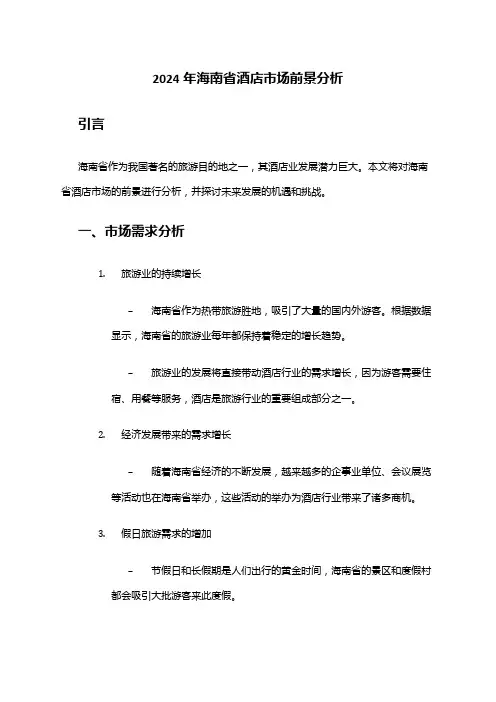 2024 年海南省酒店市场前景分析

引言

海南省作为我国著名的旅游目的地之一，其酒店业发展潜力巨大。本文将对海南省酒店市场的前景进行分析，并探讨未来发展的机遇和挑战。

一、市场需求分析

1. 旅游业的持续增长

– 海南省作为热带旅游胜地，吸引了大量的国内外游客。根据数据显示，海南省的旅游业每年都保持着稳定的增长趋势。

– 旅游业的发展将直接带动酒店行业的需求增长，因为游客需要住宿、用餐等服务，酒店是旅游行业的重要组成部分之一。

2. 经济发展带来的需求增长

– 随着海南省经济的不断发展，越来越多的企事业单位、会议展览等活动也在海南省举办，这些活动的举办为酒店行业带来了诸多商机。

3. 假日旅游需求的增加

– 节假日和长假期是人们出行的黄金时间，海南省的景区和度假村都会吸引大批游客来此度假。